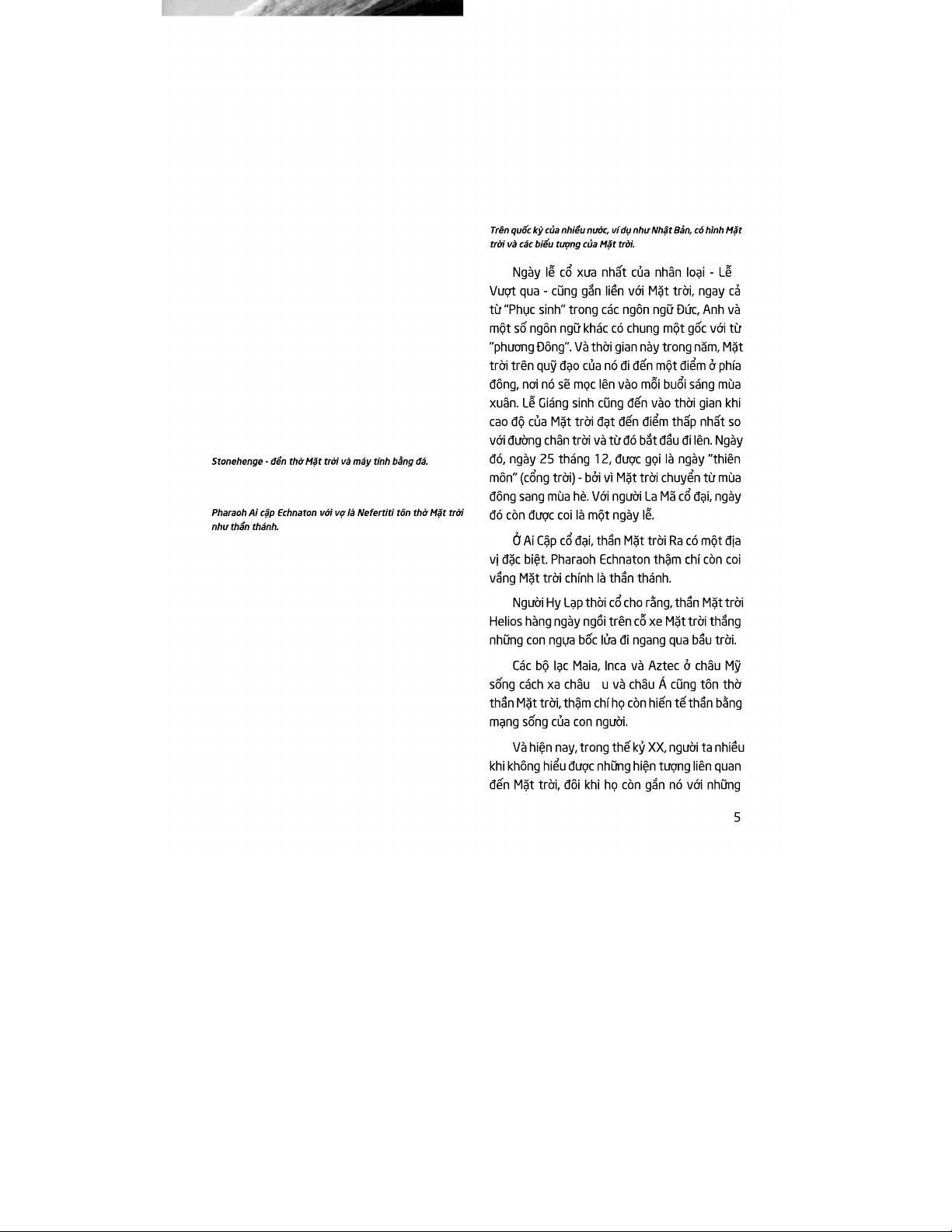 Stonehenge - đền thờ Mặt trời và máy tính bằng đá.

Pharaoh Ai cập Echnaton với vợ là Nefertiti tôn thờ Mặt trời như thần thánh.

Trên quốc kỳ của nhiều nước, ví dụ như Nhật Bản, có hình Mặt trời và các biểu tượng của Mặt trời.

Ngày lễ cổ xưa nhất của nhân loại - Lễ Vượt qua - cũng gắn liền với Mặt trời, ngay cả từ "Phục sinh" trong các ngôn ngữ Đức, Anh và một số ngôn ngữ khác có chung một gốc với từ "phương Đông". Và thời gian này trong năm, Mặt trời trên quỹ đạo của nó đi đến một điểm ở phía đông, nơi nó sẽ mọc lên vào mỗi buổi sáng mùa xuân. Lễ Giáng sinh cũng đến vào thời gian khi cao độ của Mặt trời đạt đến điểm thấp nhất so với đường chân trời và từ đó bắt đầu đi lên. Ngày đó, ngày 25 tháng 12, được gọi là ngày "thiên môn" (cổng trời) - bởi vì Mặt trời chuyển từ mùa đông sang mùa hè. Với người La Mã cổ đại, ngày đó còn được coi là một ngày lễ.

Ở Ai Cập cổ đại, thần Mặt trời Ra có một địa vị đặc biệt. Pharaoh Echnaton thậm chí còn coi vầng Mặt trời chính là thần thánh.

Người Hy Lạp thời cổ cho rằng, thần Mặt trời Helios hàng ngày ngồi trên cỗ xe Mặt trời thắng những con ngựa bốc lửa đi ngang qua bầu trời.

Các bộ lạc Maia, Inca và Aztec ở châu Mỹ sống cách xa châu u và châu Á cũng tôn thờ thần Mặt trời, thậm chí họ còn hiến tế thần bằng mạng sống của con người.

Và hiện nay, trong thế kỷ XX, người ta nhiều khi không hiểu được những hiện tượng liên quan đến Mặt trời, đôi khi họ còn gắn nó với những

5